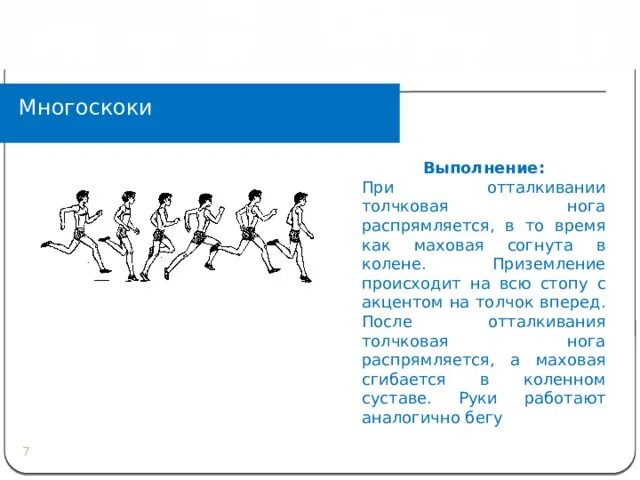 Многоскоки

Выполнение:
При отталкивании толчковая нога распрямляется, в то время как маховая согнута в колене. Приземление происходит на всю стопу с акцентом на толчок вперед. После отталкивания толчковая нога распрямляется, а маховая сгибается в коленном суставе. Руки работают аналогично бегу

7